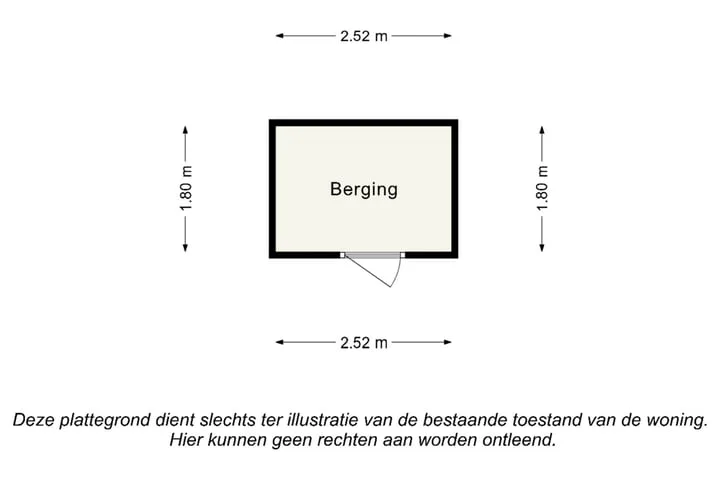 2.52 m

1.80 m

Berging

1.80 m

2.52 m

Deze plattegrond dient slechts ter illustratie van de bestaande toestand van de woning. Hier kunnen geen rechten aan worden ontleend.